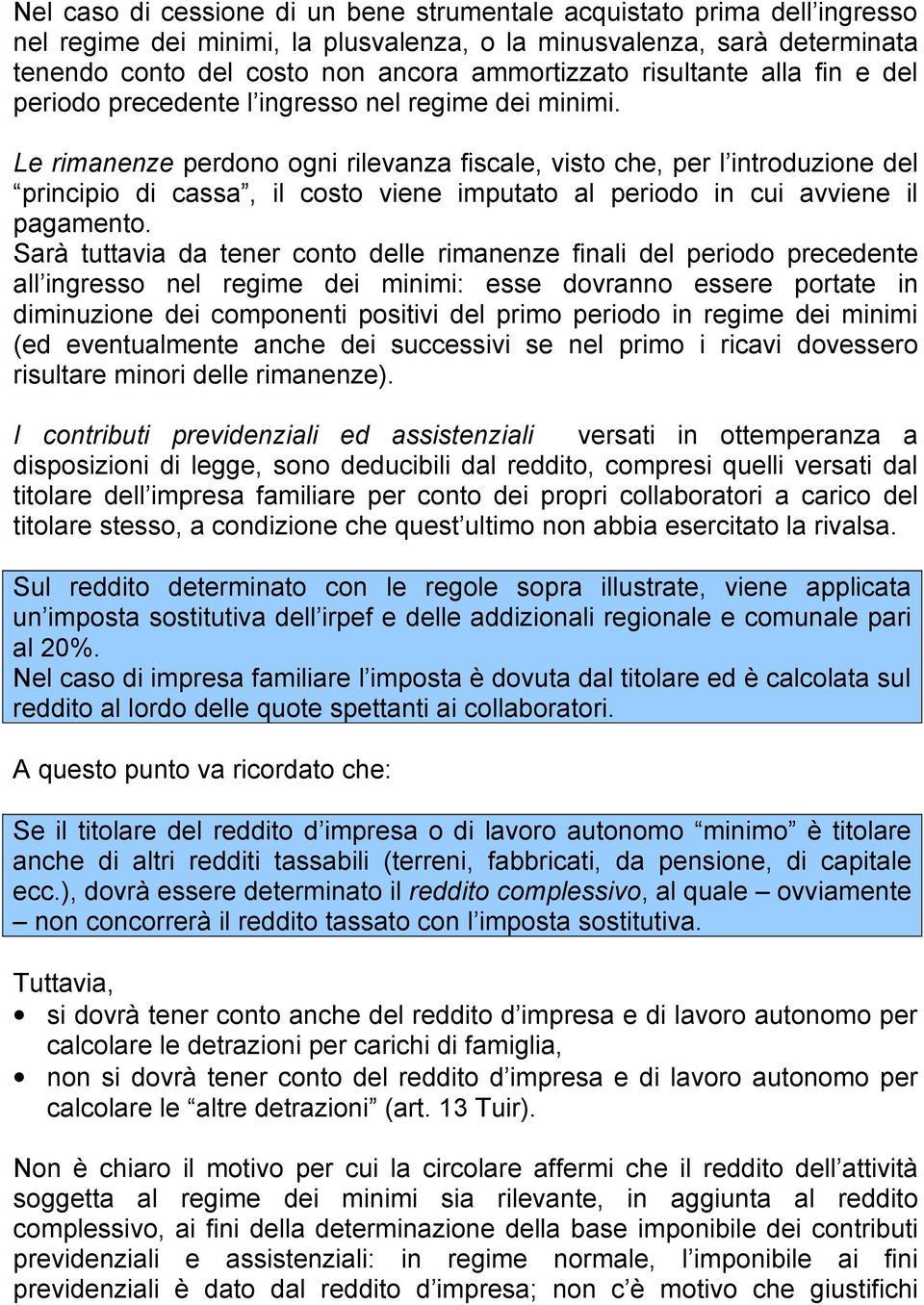 Nel caso di cessione di un bene strumentale acquistato prima dell’ingresso nel regime dei minimi, la plusvalenza, o la minusvalenza, sarà determinata tenendo conto del costo non ancora ammortizzato risultante alla fin e del periodo precedente l’ingresso nel regime dei minimi.

Le rimanenze perdono ogni rilevanza fiscale, visto che, per l’introduzione del “principio di cassa”, il costo viene imputato al periodo in cui avviene il pagamento.
Sarà tuttavia da tener conto delle rimanenze finali del periodo precedente all’ingresso nel regime dei minimi: esse dovranno essere portate in diminuzione dei componenti positivi del primo periodo in regime dei minimi (ed eventualmente anche dei successivi se nel primo i ricavi dovessero risultare minori delle rimanenze).

I contributi previdenziali ed assistenziali versati in ottemperanza a disposizioni di legge, sono deducibili dal reddito, compresi quelli versati dal titolare dell’impresa familiare per conto dei propri collaboratori a carico del titolare stesso, a condizione che quest’ultimo non abbia esercitato la rivalsa.

Sul reddito determinato con le regole sopra illustrate, viene applicata un’imposta sostitutiva dell’irpef e delle addizionali regionale e comunale pari al 20%.
Nel caso di impresa familiare l’imposta è dovuta dal titolare ed è calcolata sul reddito al lordo delle quote spettanti ai collaboratori.

A questo punto va ricordato che:

Se il titolare del reddito d’impresa o di lavoro autonomo “minimo” è titolare anche di altri redditi tassabili (terreni, fabbricati, da pensione, di capitale ecc.), dovrà essere determinato il reddito complessivo, al quale – ovviamente – non concorrerà il reddito tassato con l’imposta sostitutiva.

Tuttavia,
• si dovrà tener conto anche del reddito d’impresa e di lavoro autonomo per calcolare le detrazioni per carichi di famiglia,
• non si dovrà tener conto del reddito d’impresa e di lavoro autonomo per calcolare le “altre detrazioni” (art. 13 Tuir).

Non è chiaro il motivo per cui la circolare affermi che il reddito dell’attività soggetta al regime dei minimi sia rilevante, in aggiunta al reddito complessivo, ai fini della determinazione della base imponibile dei contributi previdenziali e assistenziali: in regime normale, l’imponibile ai fini previdenziali è dato dal reddito d’impresa; non c’è motivo che giustifichi